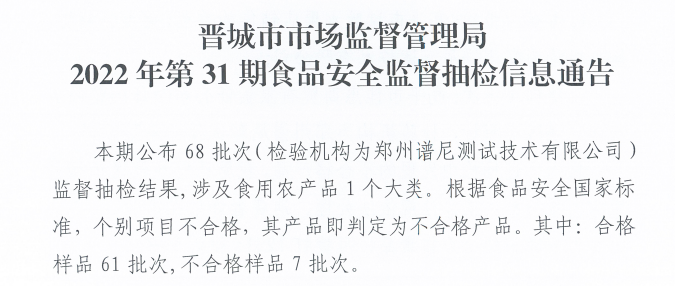 晋城市市场监督管理局
2022 年第 31 期食品安全监督抽检信息通告

本期公布 68 批次（检验机构为郑州谱尼测试技术有限公司）监督抽检结果，涉及食用农产品 1 个大类。根据食品安全国家标准，个别项目不合格，其产品即判定为不合格产品。其中：合格样品 61 批次，不合格样品 7 批次。